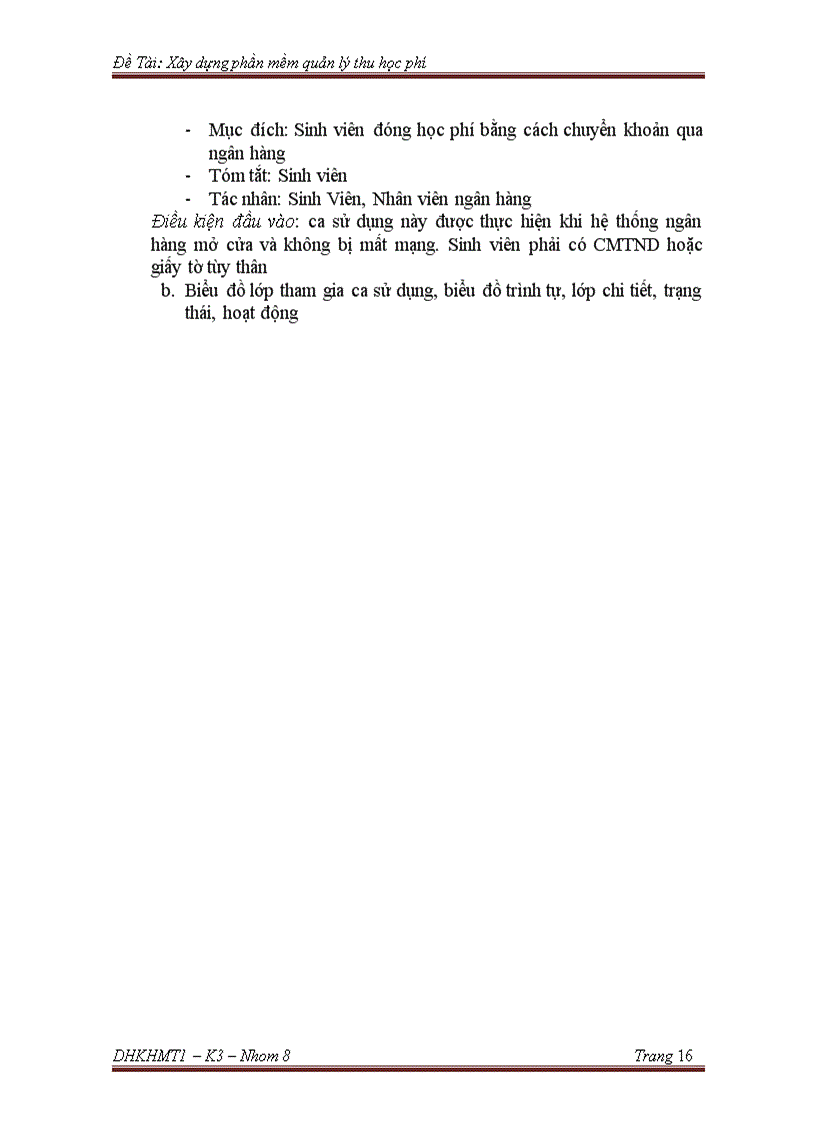 Đề Tài: Xây dựng phần mềm quản lý thu học phí

- Mục đích: Sinh viên đóng học phí bằng cách chuyển khoản qua ngân hàng
- Tóm tắt: Sinh viên
- Tác nhân: Sinh Viên, Nhân viên ngân hàng

Điều kiện đầu vào: ca sử dụng này được thực hiện khi hệ thống ngân hàng mở cửa và không bị mất mạng. Sinh viên phải có CMTND hoặc giấy tờ tùy thân

b. Biểu đồ lớp tham gia ca sử dụng, biểu đồ trình tự, lớp chi tiết, trạng thái, hoạt động

DHKHMT1 – K3 – Nhom 8

Trang 16